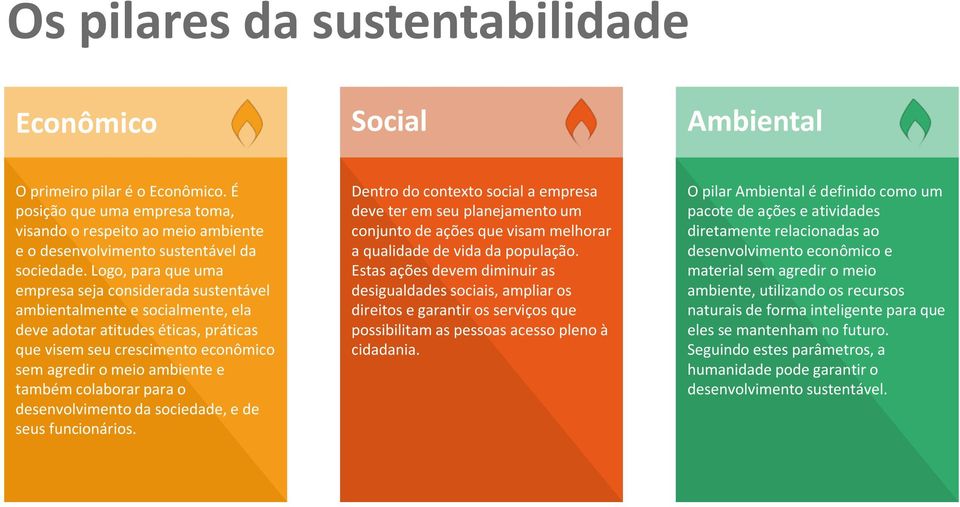 Os pilares da sustentabilidade

Econômico

O primeiro pilar é o Econômico. É posição que uma empresa toma, visando o respeito ao meio ambiente e o desenvolvimento sustentável da sociedade. Logo, para que uma empresa seja considerada sustentável ambientalmente e socialmente, ela deve adotar atitudes éticas, práticas que visem seu crescimento econômico sem agredir o meio ambiente e também colaborar para o desenvolvimento da sociedade, e de seus funcionários.

Social

Dentro do contexto social a empresa deve ter em seu planejamento um conjunto de ações que visam melhorar a qualidade de vida da população. Estas ações devem diminuir as desigualdades sociais, ampliar os direitos e garantir os serviços que possibilitam as pessoas acesso pleno à cidadania.

Ambiental

O pilar Ambiental é definido como um pacote de ações e atividades diretamente relacionadas ao desenvolvimento econômico e material sem agredir o meio ambiente, utilizando os recursos naturais de forma inteligente para que eles se mantenham no futuro. Seguindo estes parâmetros, a humanidade pode garantir o desenvolvimento sustentável.